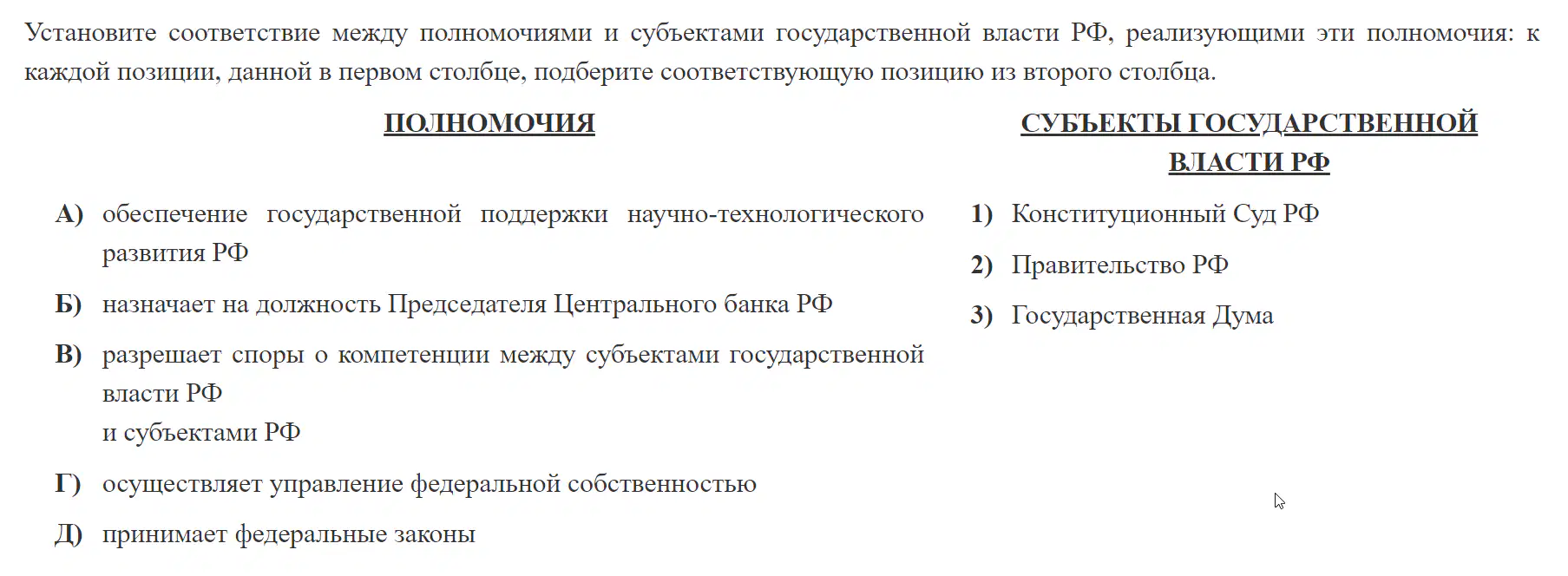 Установите соответствие между полномочиями и субъектами государственной власти РФ, реализующими эти полномочия: к каждой позиции, данной в первом столбце, подберите соответствующую позицию из второго столбца.

ПОЛНОМОЧИЯ

А) обеспечение государственной поддержки научно-технологического развития РФ

Б) назначает на должность Председателя Центрального банка РФ

В) разрешает споры о компетенции между субъектами государственной власти РФ
и субъектами РФ

Г) осуществляет управление федеральной собственностью

Д) принимает федеральные законы

СУБЪЕКТЫ ГОСУДАРСТВЕННОЙ ВЛАСТИ РФ

1) Конституционный Суд РФ

2) Правительство РФ

3) Государственная Дума